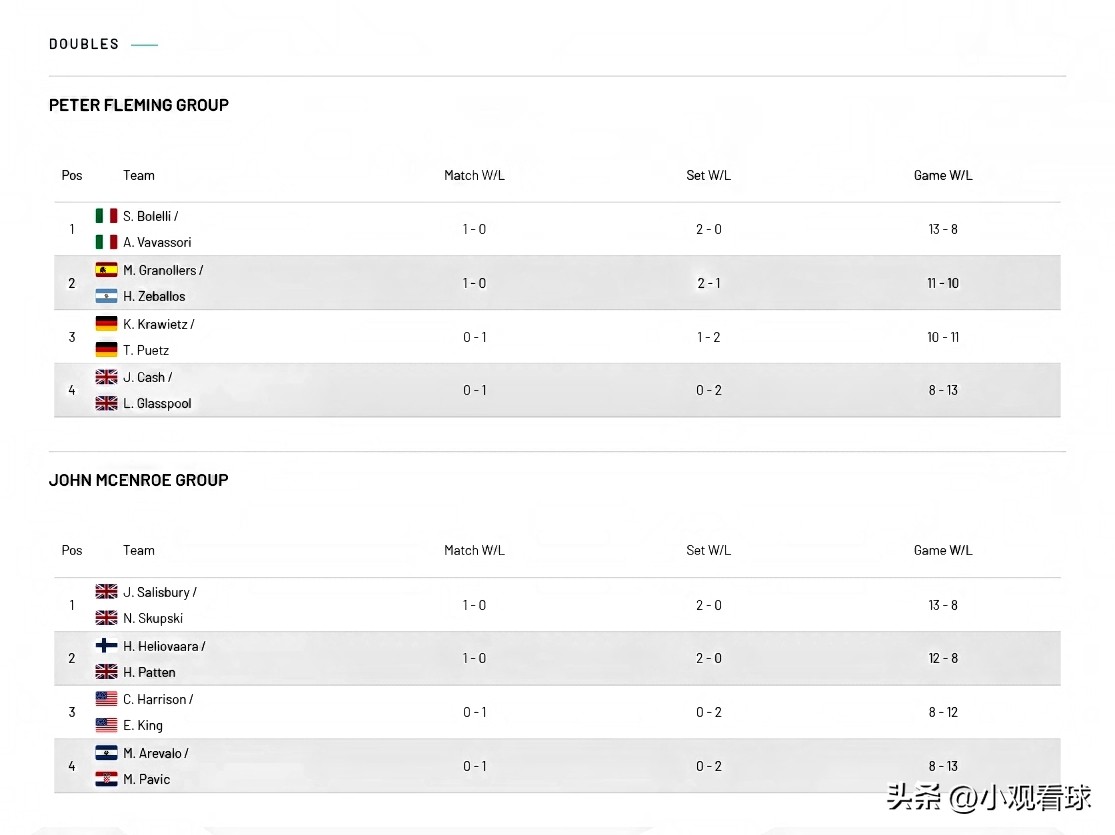 DOUBLES

PETER FLEMING GROUP

| Pos | Team | Match W/L | Set W/L | Game W/L |
|---|---|---|---|---|
| 1 | S. Bolelli / A. Vavassori | 1 - 0 | 2 - 0 | 13 - 8 |
| 2 | M. Granollers / H. Zeballos | 1 - 0 | 2 - 1 | 11 - 10 |
| 3 | K. Krawietz / T. Puetz | 0 - 1 | 1 - 2 | 10 - 11 |
| 4 | J. Cash / L. Glasspool | 0 - 1 | 0 - 2 | 8 - 13 |

JOHN MCENROE GROUP

| Pos | Team | Match W/L | Set W/L | Game W/L |
|---|---|---|---|---|
| 1 | J. Salisbury / N. Skupski | 1 - 0 | 2 - 0 | 13 - 8 |
| 2 | H. Heliovaara / H. Patten | 1 - 0 | 2 - 0 | 12 - 8 |
| 3 | C. Harrison / E. King | 0 - 1 | 0 - 2 | 8 - 12 |
| 4 | M. Arevalo / M. Pavic | 0 - 1 | 0 - 2 | 8 - 13 |

头条 @小观看球